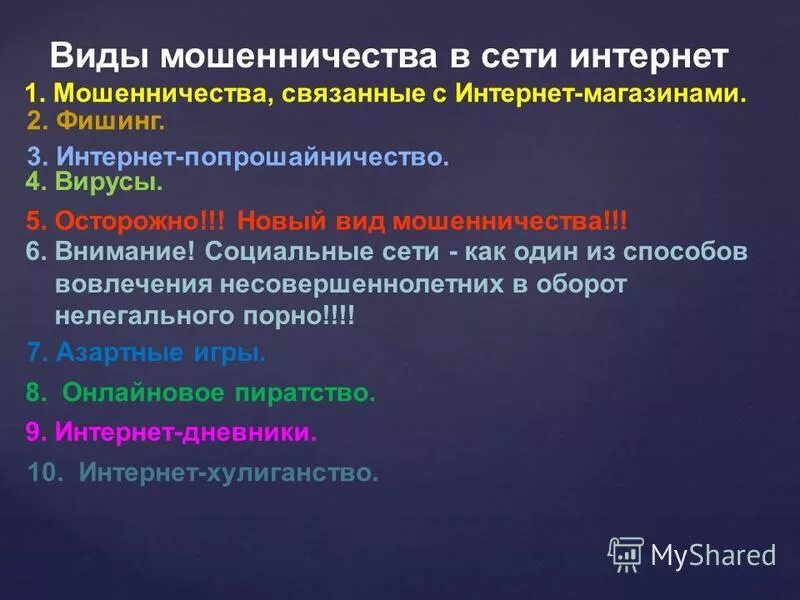 Виды мошенничества в сети интернет

1. Мошенничества, связанные с Интернет-магазинами.
2. Фишинг.
3. Интернет-попрошайничество.
4. Вирусы.
5. Осторожно!!! Новый вид мошенничества!!!
6. Внимание! Социальные сети - как один из способов вовлечения несовершеннолетних в оборот нелегального порно!!!!
7. Азартные игры.
8. Онлайновое пиратство.
9. Интернет-дневники.
10. Интернет-хулиганство.

MyShared